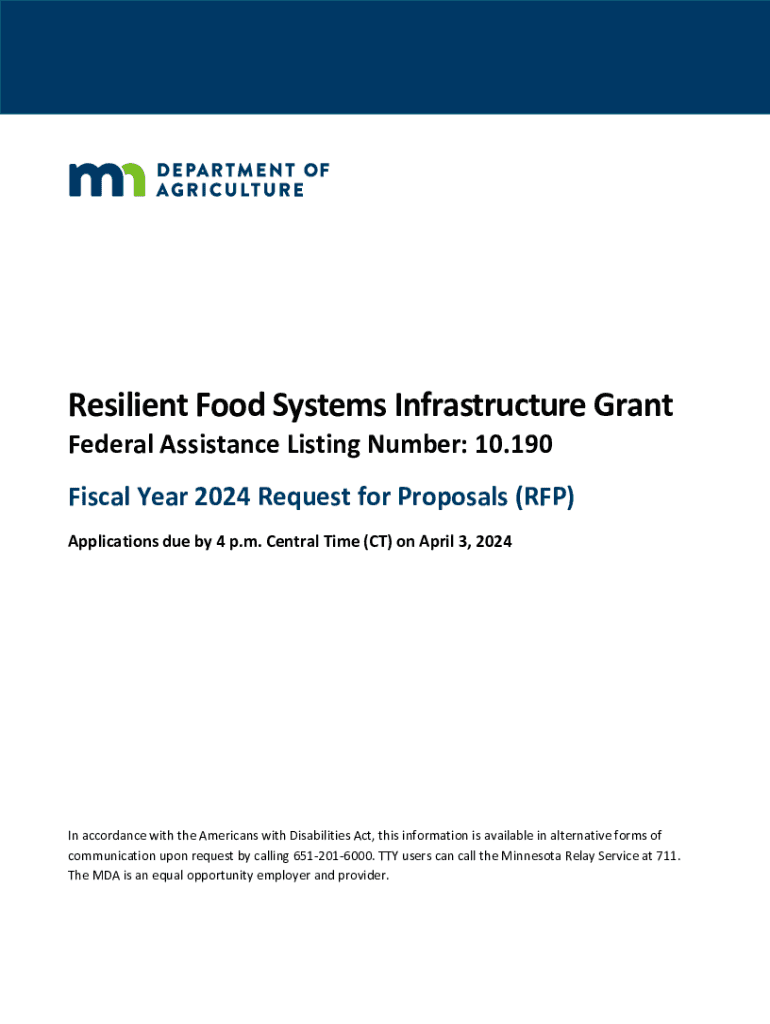 mn DEPARTMENT OF AGRICULTURE

Resilient Food Systems Infrastructure Grant

Federal Assistance Listing Number: 10.190

Fiscal Year 2024 Request for Proposals (RFP)

Applications due by 4 p.m. Central Time (CT) on April 3, 2024

In accordance with the Americans with Disabilities Act, this information is available in alternative forms of communication upon request by calling 651-201-6000. TTY users can call the Minnesota Relay Service at 711. The MDA is an equal opportunity employer and provider.